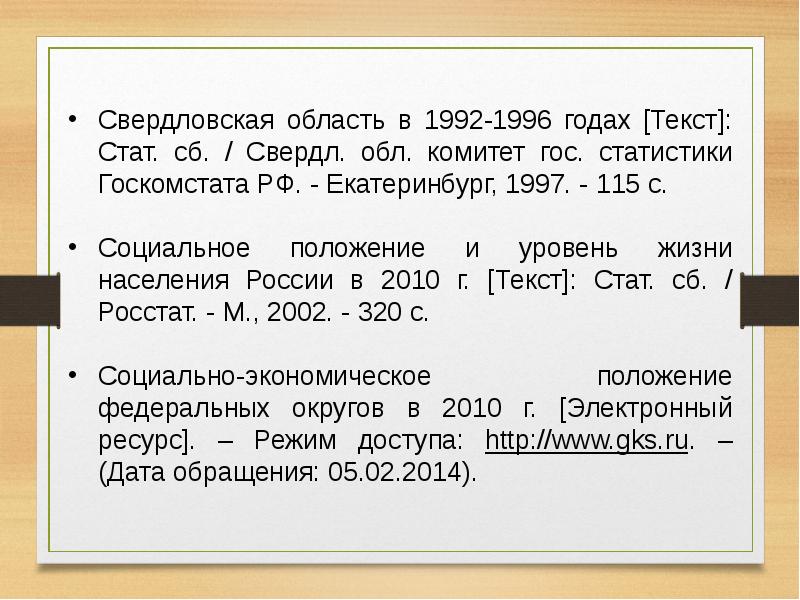 • Свердловская область в 1992-1996 годах [Текст]: Стат. сб. / Свердл. обл. комитет гос. статистики Госкомстата РФ. - Екатеринбург, 1997. - 115 с.

• Социальное положение и уровень жизни населения России в 2010 г. [Текст]: Стат. сб. / Росстат. - М., 2002. - 320 с.

• Социально-экономическое положение федеральных округов в 2010 г. [Электронный ресурс]. – Режим доступа: http://www.gks.ru. – (Дата обращения: 05.02.2014).